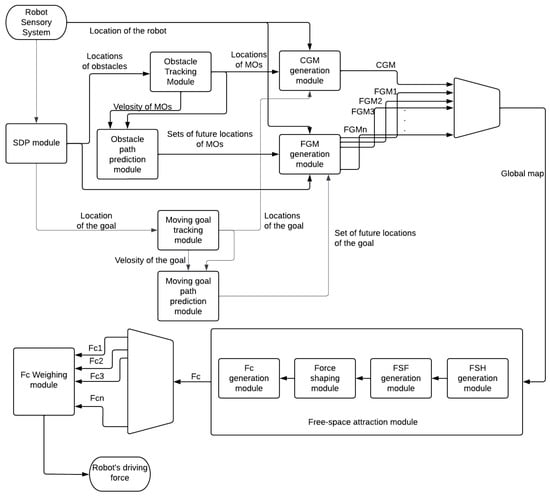 Robot Sensory System

Location of the robot

Locations of obstacles

Obstacle Tracking Module

Locations of MOs

CGM generation module

CGM

FGM1
FGM2
FGM3
.
.
.
FGMn

Velosity of MOs

SDP module

Obstacle path prediction module

Sets of future locations of MOs

FGM generation module

Global map

Location of the goal

Moving goal tracking module

Locations of the goal

Set of future locations of the goal

Velosity of the goal

Moving goal path prediction module

Fc1
Fc2
Fc3
Fcn

Fc Weighing module

Fc

Fc generation module

Force shaping module

FSF generation module

FSH generation module

Free-space attraction module

Robot's driving force